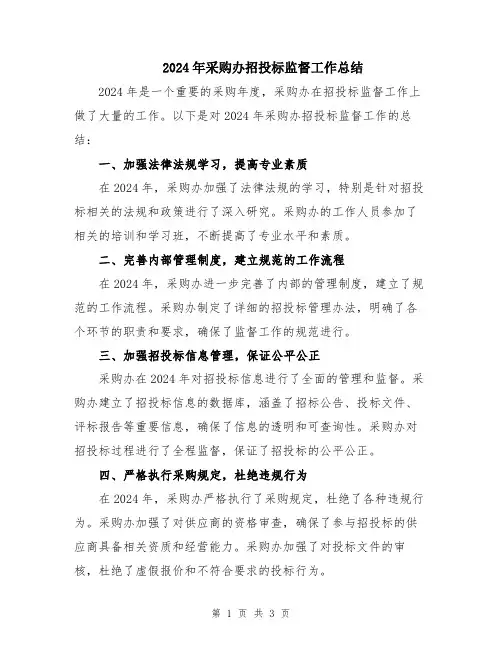 2024年采购办招投标监督工作总结

2024年是一个重要的采购年度，采购办在招投标监督工作上做了大量的工作。以下是对2024年采购办招投标监督工作的总结：

一、加强法律法规学习，提高专业素质

在2024年，采购办加强了法律法规的学习，特别是针对招投标相关的法规和政策进行了深入研究。采购办的工作人员参加了相关的培训和学习班，不断提高了专业水平和素质。

二、完善内部管理制度，建立规范的工作流程

在2024年，采购办进一步完善了内部的管理制度，建立了规范的工作流程。采购办制定了详细的招投标管理办法，明确了各个环节的职责和要求，确保了监督工作的规范进行。

三、加强招投标信息管理，保证公平公正

采购办在2024年对招投标信息进行了全面的管理和监督。采购办建立了招投标信息的数据库，涵盖了招标公告、投标文件、评标报告等重要信息，确保了信息的透明和可查询性。采购办对招投标过程进行了全程监督，保证了招投标的公平公正。

四、严格执行采购规定，杜绝违规行为

在2024年，采购办严格执行了采购规定，杜绝了各种违规行为。采购办加强了对供应商的资格审查，确保了参与招投标的供应商具备相关资质和经营能力。采购办加强了对投标文件的审核，杜绝了虚假报价和不符合要求的投标行为。

第 1 页 共 3 页